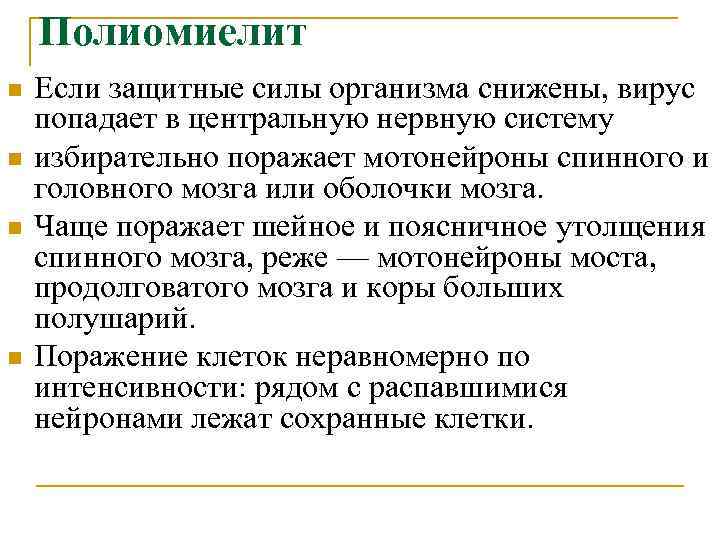 Полиомиелит

Если защитные силы организма снижены, вирус попадает в центральную нервную систему

избирательно поражает мотонейроны спинного и головного мозга или оболочки мозга.

Чаще поражает шейное и поясничное утолщения спинного мозга, реже — мотонейроны моста, продолговатого мозга и коры больших полушарий.

Поражение клеток неравномерно по интенсивности: рядом с распавшимися нейронами лежат сохранные клетки.